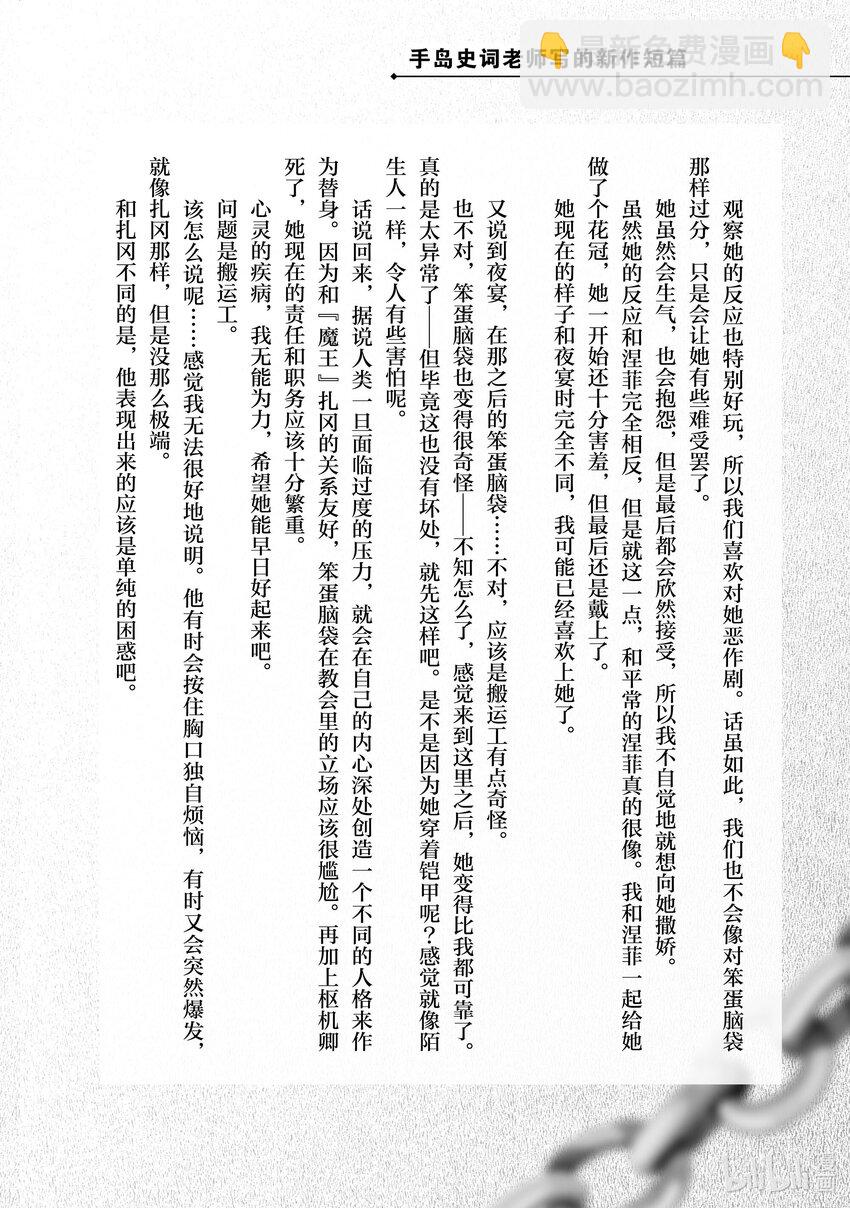 手岛史词老师写的新作短篇

最新免费漫画
www.baozimh.com

观察她的反应也特别好玩，所以我们喜欢对她恶作剧。话虽如此，我们也不会像对笨蛋脑袋那样过分，只是会让她有些难受罢了。

她虽然会生气，也会抱怨，但是最后都会欣然接受，所以我不自觉地就想向她撒娇。

虽然她的反应和涅菲完全相反，但是就这一点，和平常的涅菲真的很像。我和涅菲一起给她做了个花冠，她一开始还十分害羞，但最后还是戴上了。

她现在的样子和夜宴时完全不同，我可能已经喜欢上她了。

又说到夜宴，在那之后的笨蛋脑袋……不对，应该是搬运工有点奇怪。

也不对，笨蛋脑袋也变得很奇怪——不知怎么了，感觉来到这里之后，她变得比我都可靠了。真的是太异常了——但毕竟这也没有坏处，就先这样吧。是不是因为她穿着铠甲呢？感觉就像陌生人一样，令人有些害怕呢。

话说回来，据说人类一旦面临过度的压力，就会在自己的内心深处创造一个不同的人格来作为替身。因为和『魔王』扎冈的关系友好，笨蛋脑袋在教会里的立场应该很尴尬。再加上枢机卿死了，她现在的责任和职务应该十分繁重。

心灵的疾病，我无能为力，希望她能早日好起来吧。

问题是搬运工。

该怎么说呢……感觉我无法很好地说明。他有时会按住胸口独自烦恼，有时又会突然爆发，就像扎冈那样，但是没那么极端。

和扎冈不同的是，他表现出来的应该是单纯的困惑吧。